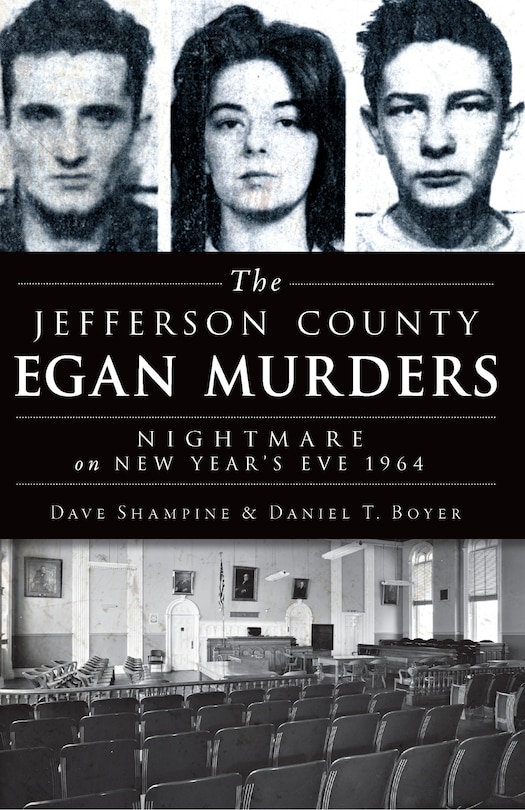 The
JEFFERSON COUNTY
EGAN MURDERS

NIGHTMARE
on NEW YEAR'S EVE 1964

DAVE SHAMPINE & DANIEL T. BOYER